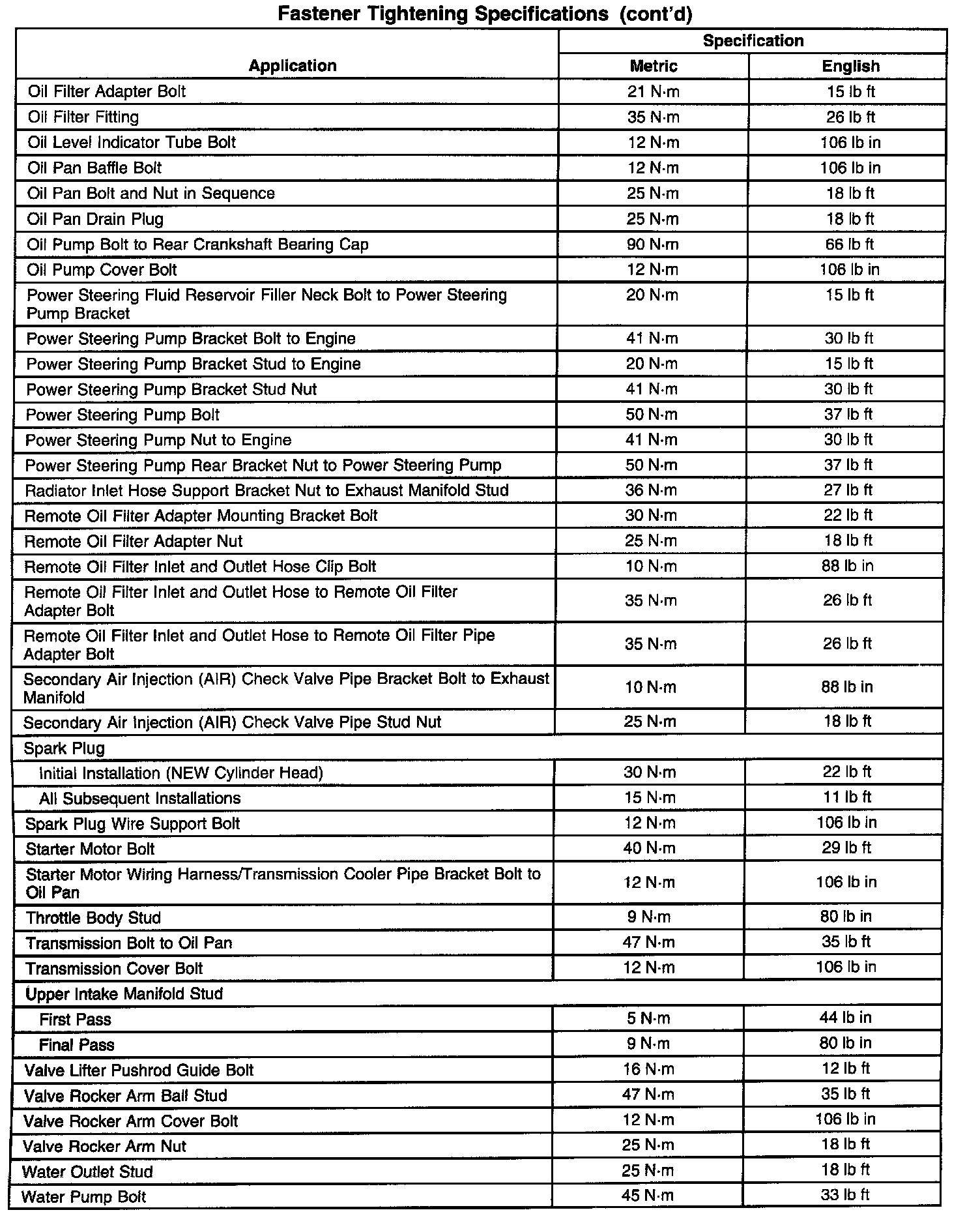 Fastener Tightening Specifications (cont'd)

| Application | Specification Metric | Specification English |
|---|---|---|
| Oil Filter Adapter Bolt | 21 N·m | 15 lb ft |
| Oil Filter Fitting | 35 N·m | 26 lb ft |
| Oil Level Indicator Tube Bolt | 12 N·m | 106 lb in |
| Oil Pan Baffle Bolt | 12 N·m | 106 lb in |
| Oil Pan Bolt and Nut in Sequence | 25 N·m | 18 lb ft |
| Oil Pan Drain Plug | 25 N·m | 18 lb ft |
| Oil Pump Bolt to Rear Crankshaft Bearing Cap | 90 N·m | 66 lb ft |
| Oil Pump Cover Bolt | 12 N·m | 106 lb in |
| Power Steering Fluid Reservoir Filler Neck Bolt to Power Steering Pump Bracket | 20 N·m | 15 lb ft |
| Power Steering Pump Bracket Bolt to Engine | 41 N·m | 30 lb ft |
| Power Steering Pump Bracket Stud to Engine | 20 N·m | 15 lb ft |
| Power Steering Pump Bracket Stud Nut | 41 N·m | 30 lb ft |
| Power Steering Pump Bolt | 50 N·m | 37 lb ft |
| Power Steering Pump Nut to Engine | 41 N·m | 30 lb ft |
| Power Steering Pump Rear Bracket Nut to Power Steering Pump | 50 N·m | 37 lb ft |
| Radiator Inlet Hose Support Bracket Nut to Exhaust Manifold Stud | 36 N·m | 27 lb ft |
| Remote Oil Filter Adapter Mounting Bracket Bolt | 30 N·m | 22 lb ft |
| Remote Oil Filter Adapter Nut | 25 N·m | 18 lb ft |
| Remote Oil Filter Inlet and Outlet Hose Clip Bolt | 10 N·m | 88 lb in |
| Remote Oil Filter Inlet and Outlet Hose to Remote Oil Filter Adapter Bolt | 35 N·m | 26 lb ft |
| Remote Oil Filter Inlet and Outlet Hose to Remote Oil Filter Pipe Adapter Bolt | 35 N·m | 26 lb ft |
| Secondary Air Injection (AIR) Check Valve Pipe Bracket Bolt to Exhaust Manifold | 10 N·m | 88 lb in |
| Secondary Air Injection (AIR) Check Valve Pipe Stud Nut | 25 N·m | 18 lb ft |
| Spark Plug | | |
| Initial Installation (NEW Cylinder Head) | 30 N·m | 22 lb ft |
| All Subsequent Installations | 15 N·m | 11 lb ft |
| Spark Plug Wire Support Bolt | 12 N·m | 106 lb in |
| Starter Motor Bolt | 40 N·m | 29 lb ft |
| Starter Motor Wiring Harness/Transmission Cooler Pipe Bracket Bolt to Oil Pan | 12 N·m | 106 lb in |
| Throttle Body Stud | 9 N·m | 80 lb in |
| Transmission Bolt to Oil Pan | 47 N·m | 35 lb ft |
| Transmission Cover Bolt | 12 N·m | 106 lb in |
| Upper Intake Manifold Stud | | |
| First Pass | 5 N·m | 44 lb in |
| Final Pass | 9 N·m | 80 lb in |
| Valve Lifter Pushrod Guide Bolt | 16 N·m | 12 lb ft |
| Valve Rocker Arm Ball Stud | 47 N·m | 35 lb ft |
| Valve Rocker Arm Cover Bolt | 12 N·m | 106 lb in |
| Valve Rocker Arm Nut | 25 N·m | 18 lb ft |
| Water Outlet Stud | 25 N·m | 18 lb ft |
| Water Pump Bolt | 45 N·m | 33 lb ft |